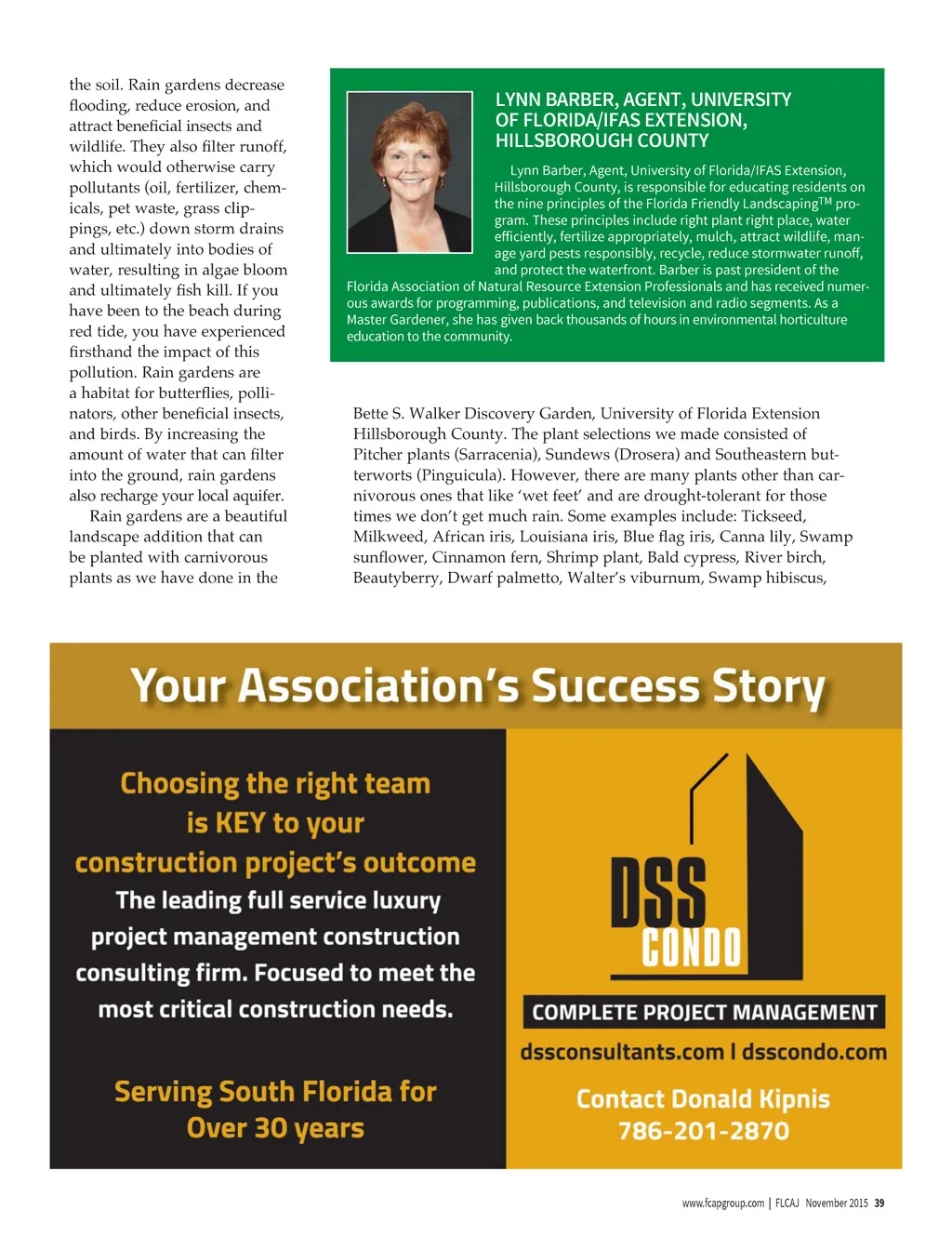 the soil. Rain gardens decrease flooding, reduce erosion, and attract beneficial insects and wildlife. They also filter runoff, which would otherwise carry pollutants (oil, fertilizer, chemicals, pet waste, grass clippings, etc.) down storm drains and ultimately into bodies of water, resulting in algae bloom and ultimately fish kill. If you have been to the beach during red tide, you have experienced firsthand the impact of this pollution. Rain gardens are a habitat for butterflies, pollinators, other beneficial insects, and birds. By increasing the amount of water that can filter into the ground, rain gardens also recharge your local aquifer.

Rain gardens are a beautiful landscape addition that can be planted with carnivorous plants as we have done in the

LYNN BARBER, AGENT, UNIVERSITY OF FLORIDA/IFAS EXTENSION, HILLSBOROUGH COUNTY

Lynn Barber, Agent, University of Florida/IFAS Extension, Hillsborough County, is responsible for educating residents on the nine principles of the Florida Friendly Landscaping$^{TM}$ program. These principles include right plant right place, water efficiently, fertilize appropriately, mulch, attract wildlife, manage yard pests responsibly, recycle, reduce stormwater runoff, and protect the waterfront. Barber is past president of the Florida Association of Natural Resource Extension Professionals and has received numerous awards for programming, publications, and television and radio segments. As a Master Gardener, she has given back thousands of hours in environmental horticulture education to the community.

Bette S. Walker Discovery Garden, University of Florida Extension Hillsborough County. The plant selections we made consisted of Pitcher plants (Sarracenia), Sundews (Drosera) and Southeastern butterworts (Pinguicula). However, there are many plants other than carnivorous ones that like ‘wet feet’ and are drought-tolerant for those times we don’t get much rain. Some examples include: Tickseed, Milkweed, African iris, Louisiana iris, Blue flag iris, Canna lily, Swamp sunflower, Cinnamon fern, Shrimp plant, Bald cypress, River birch, Beautyberry, Dwarf palmetto, Walter’s viburnum, Swamp hibiscus,

Your Association’s Success Story

Choosing the right team is KEY to your construction project’s outcome

The leading full service luxury project management construction consulting firm. Focused to meet the most critical construction needs.

Serving South Florida for Over 30 years

DSS CONDO

COMPLETE PROJECT MANAGEMENT

dssconsultants.com I dsscondo.com

Contact Donald Kipnis
786-201-2870

www.fcapgroup.com | FLCAJ November 2015 39